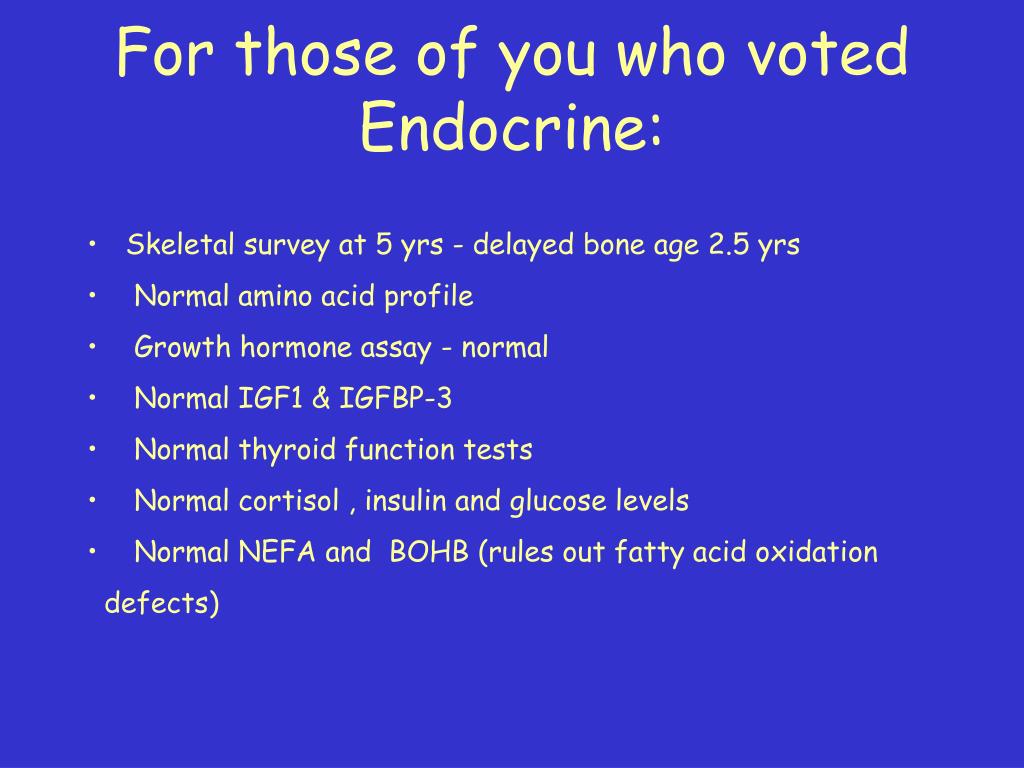 For those of you who voted Endocrine:

• Skeletal survey at 5 yrs - delayed bone age 2.5 yrs
• Normal amino acid profile
• Growth hormone assay - normal
• Normal IGF1 & IGFBP-3
• Normal thyroid function tests
• Normal cortisol , insulin and glucose levels
• Normal NEFA and BOHB (rules out fatty acid oxidation defects)